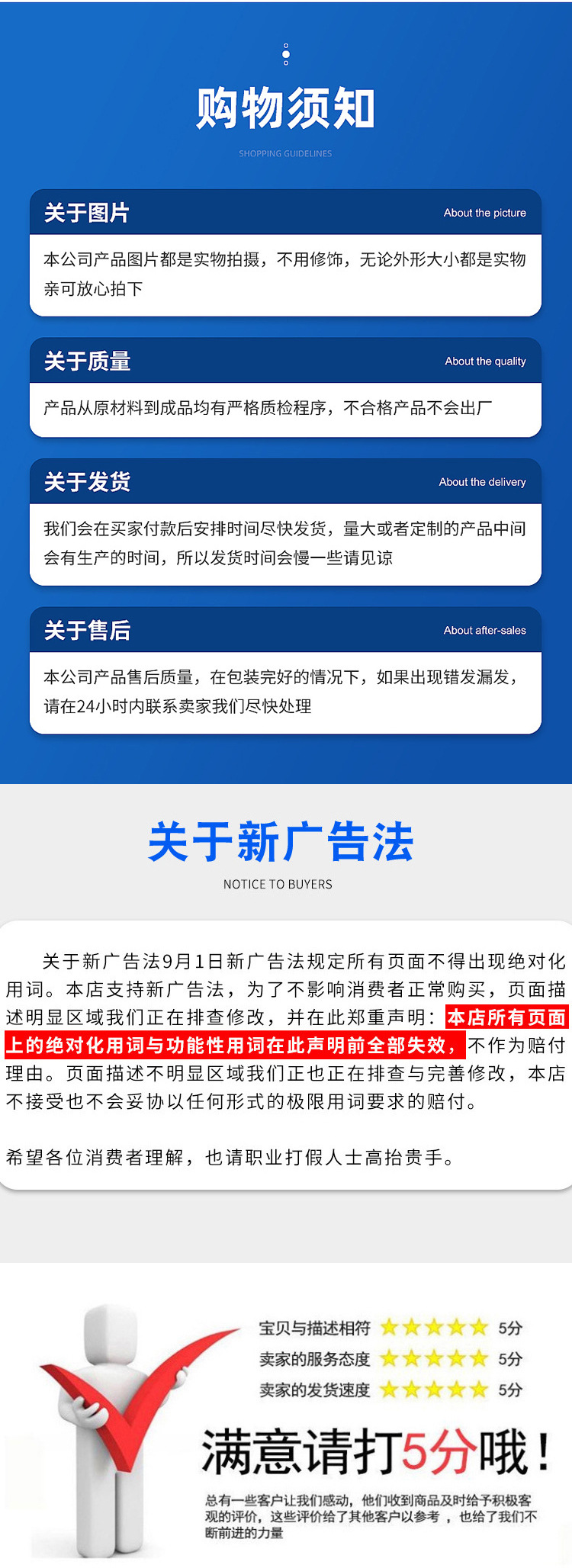 购物须知

SHOPPING GUIDELINES

关于图片 About the picture

本公司产品图片都是实物拍摄，不用修饰，无论外形大小都是实物亲可放心拍下

关于质量 About the quality

产品从原材料到成品均有严格质检程序，不合格产品不会出厂

关于发货 About the delivery

我们会在买家付款后安排时间尽快发货，量大或者定制的产品中间会有生产的时间，所以发货时间会慢一些请见谅

关于售后 About after-sales

本公司产品售后质量，在包装完好的情况下，如果出现错发漏发，请在24小时内联系卖家我们尽快处理

关于新广告法

NOTICE TO BUYERS

关于新广告法9月1日新广告法规定所有页面不得出现绝对化用词。本店支持新广告法，为了不影响消费者正常购买，页面描述明显区域我们正在排查修改，并在此郑重声明：本店所有页面上的绝对化用词与功能性用词在此声明前全部失效，不作为赔付理由。页面描述不明显区域我们正也正在排查与完善修改，本店不接受也不会妥协以任何形式的极限用词要求的赔付。

希望各位消费者理解，也请职业打假人士高抬贵手。

宝贝与描述相符 5分
卖家的服务态度 5分
卖家的发货速度 5分

满意请打5分哦！

总有一些客户让我们感动，他们收到商品及时给予积极客观的评价，这些评价给了其他客户以参考，也给了我们不断前进的力量